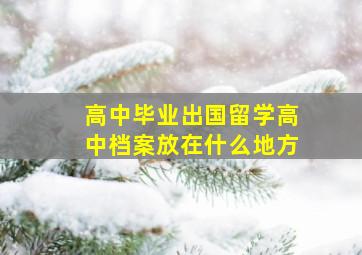 高中毕业出国留学高中档案放在什么地方